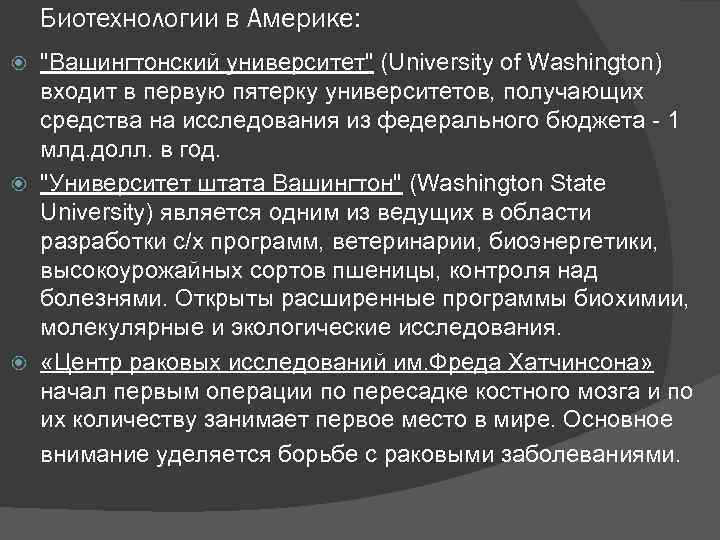 Биотехнологии в Америке:

"Вашингтонский университет" (University of Washington) входит в первую пятерку университетов, получающих средства на исследования из федерального бюджета - 1 млд.долл. в год.

"Университет штата Вашингтон" (Washington State University) является одним из ведущих в области разработки с/х программ, ветеринарии, биоэнергетики, высокоурожайных сортов пшеницы, контроля над болезнями. Открыты расширенные программы биохимии, молекулярные и экологические исследования.

«Центр раковых исследований им.Фреда Хатчинсона» начал первым операции по пересадке костного мозга и по их количеству занимает первое место в мире. Основное внимание уделяется борьбе с раковыми заболеваниями.